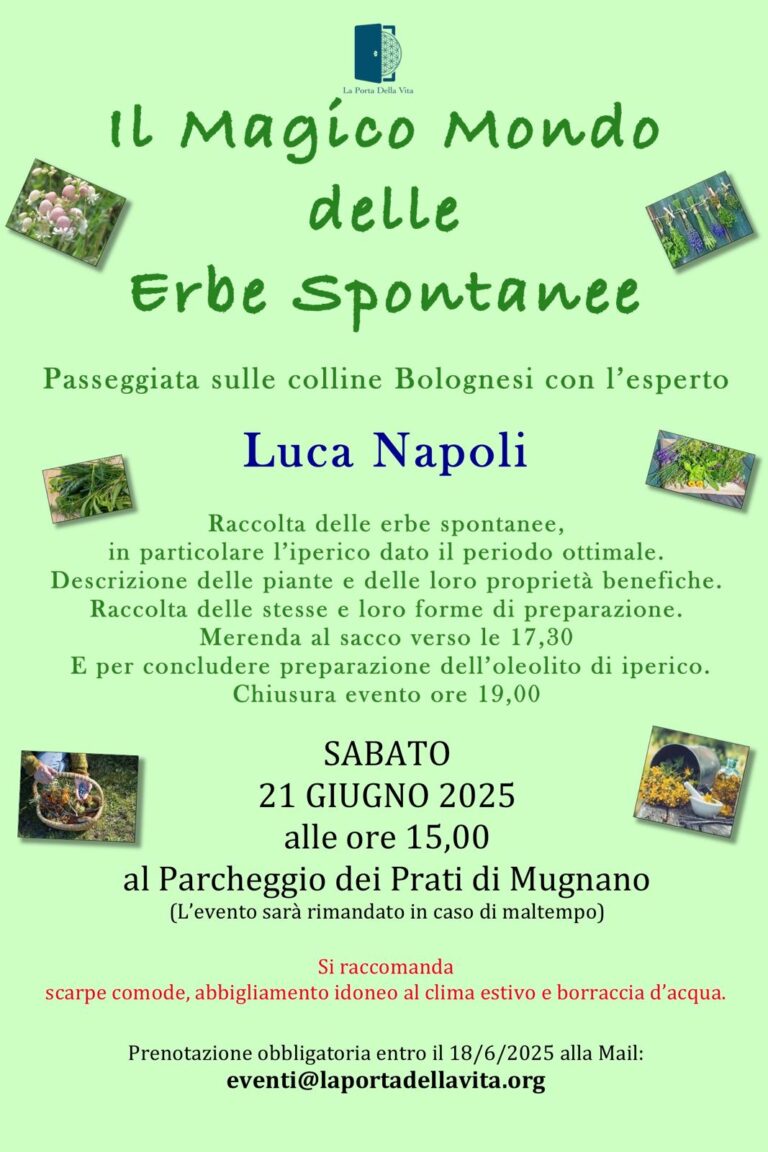 La Porta Della Vita

Il Magico Mondo delle Erbe Spontanee

Passeggiata sulle colline Bolognesi con l'esperto

Luca Napoli

Raccolta delle erbe spontanee, in particolare l'iperico dato il periodo ottimale.
Descrizione delle piante e delle loro proprietà benefiche.
Raccolta delle stesse e loro forme di preparazione.
Merenda al sacco verso le 17,30
E per concludere preparazione dell'oleolito di iperico.
Chiusura evento ore 19,00

SABATO
21 GIUGNO 2025
alle ore 15,00
al Parcheggio dei Prati di Mugnano
(L'evento sarà rimandato in caso di maltempo)

Si raccomanda
scarpe comode, abbigliamento idoneo al clima estivo e borraccia d'acqua.

Prenotazione obbligatoria entro il 18/6/2025 alla Mail:
eventi@laportadellavita.org